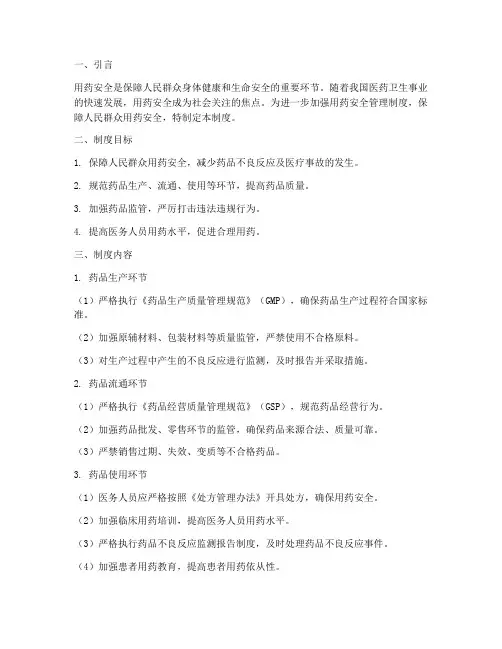 一、引言

用药安全是保障人民群众身体健康和生命安全的重要环节。随着我国医药卫生事业的快速发展，用药安全成为社会关注的焦点。为进一步加强用药安全管理制度，保障人民群众用药安全，特制定本制度。

二、制度目标

1. 保障人民群众用药安全，减少药品不良反应及医疗事故的发生。

2. 规范药品生产、流通、使用等环节，提高药品质量。

3. 加强药品监管，严厉打击违法违规行为。

4. 提高医务人员用药水平，促进合理用药。

三、制度内容

1. 药品生产环节

（1）严格执行《药品生产质量管理规范》（GMP），确保药品生产过程符合国家标准。

（2）加强原辅材料、包装材料等质量监管，严禁使用不合格原料。

（3）对生产过程中产生的不良反应进行监测，及时报告并采取措施。

2. 药品流通环节

（1）严格执行《药品经营质量管理规范》（GSP），规范药品经营行为。

（2）加强药品批发、零售环节的监管，确保药品来源合法、质量可靠。

（3）严禁销售过期、失效、变质等不合格药品。

3. 药品使用环节

（1）医务人员应严格按照《处方管理办法》开具处方，确保用药安全。

（2）加强临床用药培训，提高医务人员用药水平。

（3）严格执行药品不良反应监测报告制度，及时处理药品不良反应事件。

（4）加强患者用药教育，提高患者用药依从性。